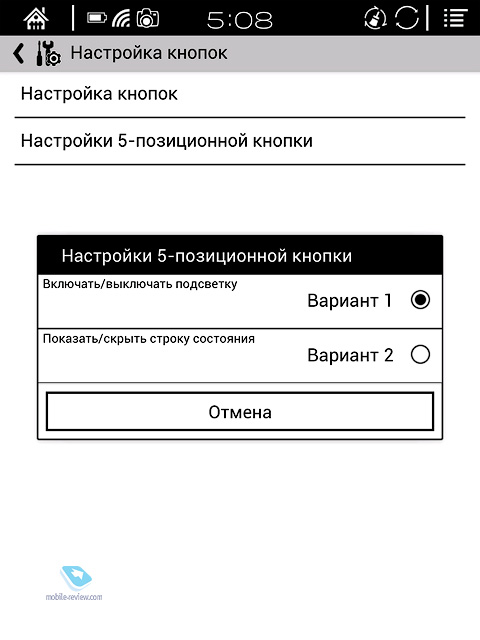 5:08

Настройка кнопок

Настройка кнопок

Настройки 5-позиционной кнопки

Настройки 5-позиционной кнопки

Включать/выключать подсветку
Вариант 1

Показать/скрыть строку состояния
Вариант 2

Отмена

mobile-review.com